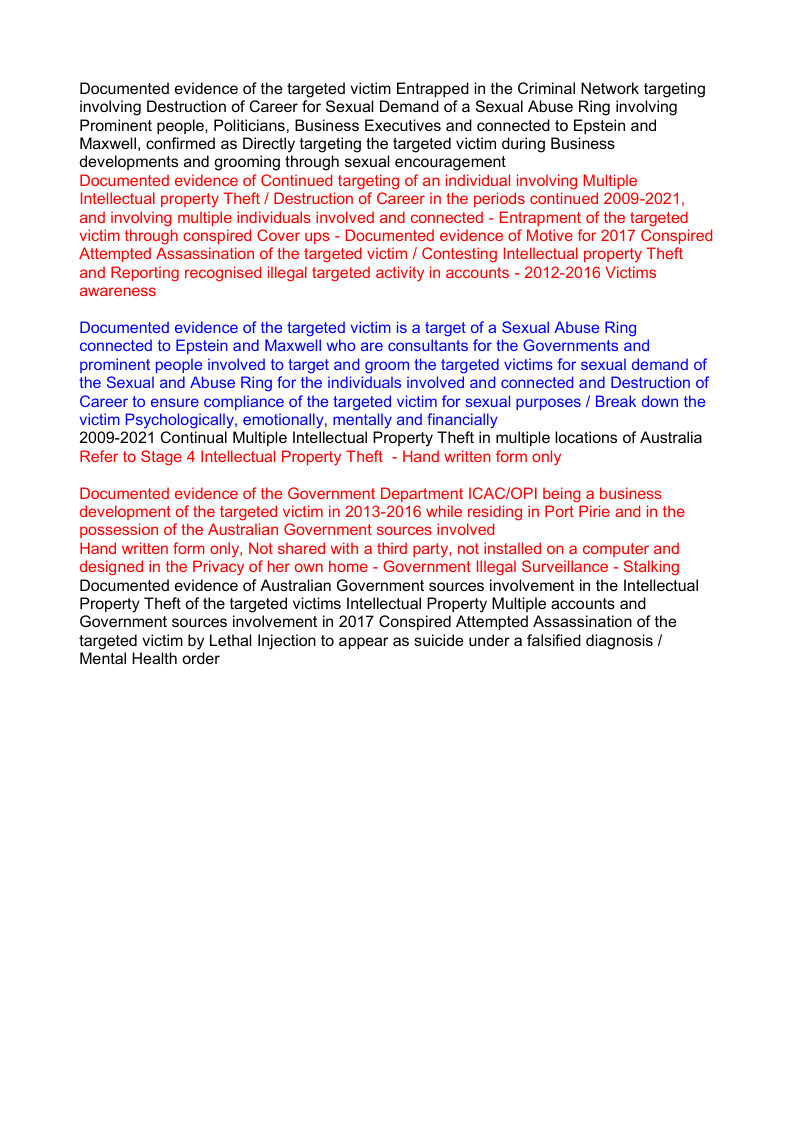 Documented evidence of the targeted victim Entrapped in the Criminal Network targeting involving Destruction of Career for Sexual Demand of a Sexual Abuse Ring involving Prominent people, Politicians, Business Executives and connected to Epstein and Maxwell, confirmed as Directly targeting the targeted victim during Business developments and grooming through sexual encouragement
Documented evidence of Continued targeting of an individual involving Multiple Intellectual property Theft / Destruction of Career in the periods continued 2009-2021, and involving multiple individuals involved and connected - Entrapment of the targeted victim through conspired Cover ups - Documented evidence of Motive for 2017 Conspired Attempted Assassination of the targeted victim / Contesting Intellectual property Theft and Reporting recognised illegal targeted activity in accounts - 2012-2016 Victims awareness

Documented evidence of the targeted victim is a target of a Sexual Abuse Ring connected to Epstein and Maxwell who are consultants for the Governments and prominent people involved to target and groom the targeted victims for sexual demand of the Sexual and Abuse Ring for the individuals involved and connected and Destruction of Career to ensure compliance of the targeted victim for sexual purposes / Break down the victim Psychologically, emotionally, mentally and financially
2009-2021 Continual Multiple Intellectual Property Theft in multiple locations of Australia
Refer to Stage 4 Intellectual Property Theft - Hand written form only

Documented evidence of the Government Department ICAC/OPI being a business development of the targeted victim in 2013-2016 while residing in Port Pirie and in the possession of the Australian Government sources involved
Hand written form only, Not shared with a third party, not installed on a computer and designed in the Privacy of her own home - Government Illegal Surveillance - Stalking
Documented evidence of Australian Government sources involvement in the Intellectual Property Theft of the targeted victims Intellectual Property Multiple accounts and Government sources involvement in 2017 Conspired Attempted Assassination of the targeted victim by Lethal Injection to appear as suicide under a falsified diagnosis / Mental Health order